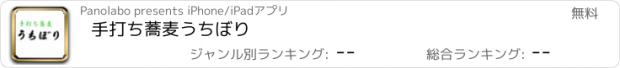 手打ち蕎麦
うちぼり

Panolabo presents iPhone/iPadアプリ

無料

手打ち蕎麦うちぼり

ジャンル別ランキング: --

総合ランキング: --